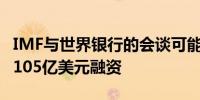 IMF与世界银行的会谈可能
105亿美元融资